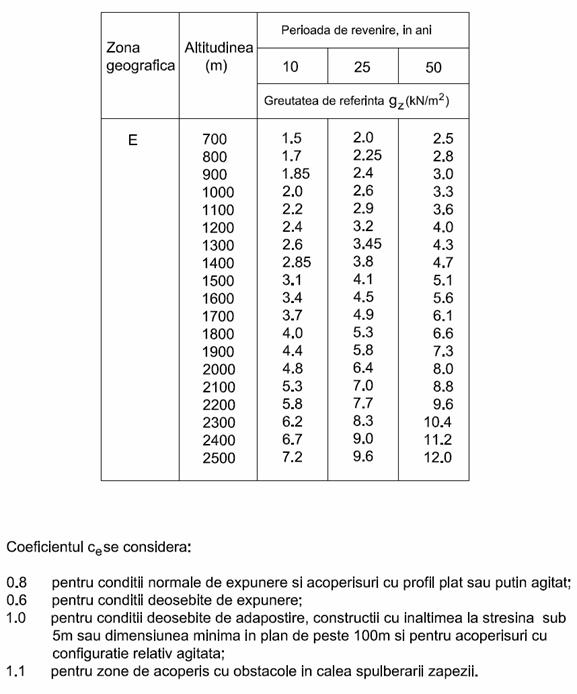 | Zona geografica | Altitudinea (m) | Perioada de revenire, in ani | | |
|---|---|---|---|---|
| | | 10 | 25 | 50 |
| | | Greutatea de referinta $g_z$ (kN/m$^2$) | | |
| E | 700 | 1.5 | 2.0 | 2.5 |
| | 800 | 1.7 | 2.25 | 2.8 |
| | 900 | 1.85 | 2.4 | 3.0 |
| | 1000 | 2.0 | 2.6 | 3.3 |
| | 1100 | 2.2 | 2.9 | 3.6 |
| | 1200 | 2.4 | 3.2 | 4.0 |
| | 1300 | 2.6 | 3.45 | 4.3 |
| | 1400 | 2.85 | 3.8 | 4.7 |
| | 1500 | 3.1 | 4.1 | 5.1 |
| | 1600 | 3.4 | 4.5 | 5.6 |
| | 1700 | 3.7 | 4.9 | 6.1 |
| | 1800 | 4.0 | 5.3 | 6.6 |
| | 1900 | 4.4 | 5.8 | 7.3 |
| | 2000 | 4.8 | 6.4 | 8.0 |
| | 2100 | 5.3 | 7.0 | 8.8 |
| | 2200 | 5.8 | 7.7 | 9.6 |
| | 2300 | 6.2 | 8.3 | 10.4 |
| | 2400 | 6.7 | 9.0 | 11.2 |
| | 2500 | 7.2 | 9.6 | 12.0 |

Coeficientul $c_e$ se considera:

0.8 pentru conditii normale de expunere si acoperisuri cu profil plat sau putin agitat;
0.6 pentru conditii deosebite de expunere;
1.0 pentru conditii deosebite de adapostire, constructii cu inaltimea la stresina sub 5m sau dimensiunea minima in plan de peste 100m si pentru acoperisuri cu configuratie relativ agitata;
1.1 pentru zone de acoperis cu obstacole in calea spulberarii zapezii.